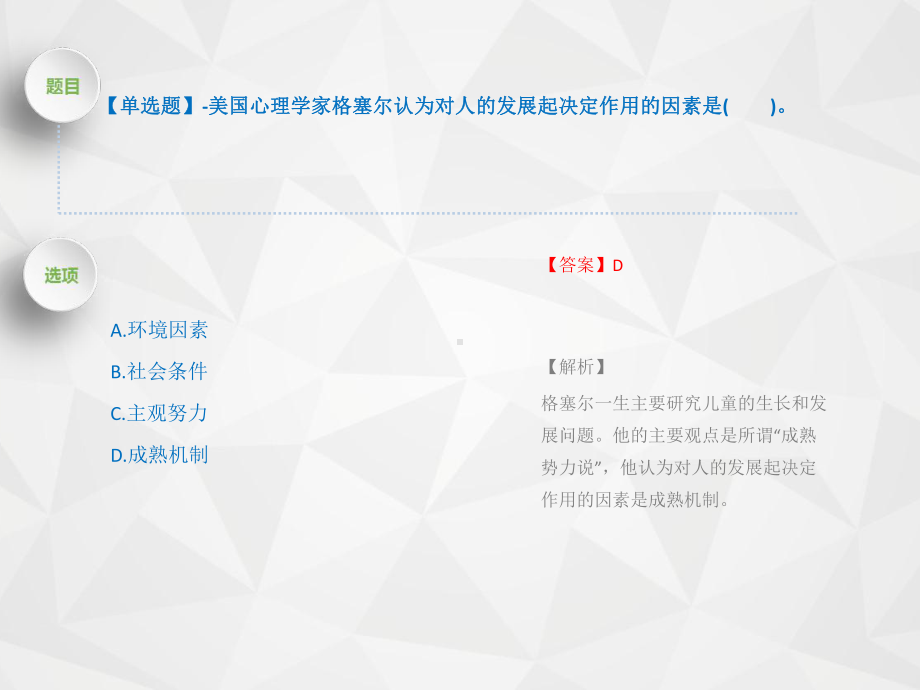 题目

【单选题】-美国心理学家格塞尔认为对人的发展起决定作用的因素是(　　)。

选项

A.环境因素

B.社会条件

C.主观努力

D.成熟机制

【答案】D

【解析】

格塞尔一生主要研究儿童的生长和发展问题。他的主要观点是所谓“成熟势力说”，他认为对人的发展起决定作用的因素是成熟机制。